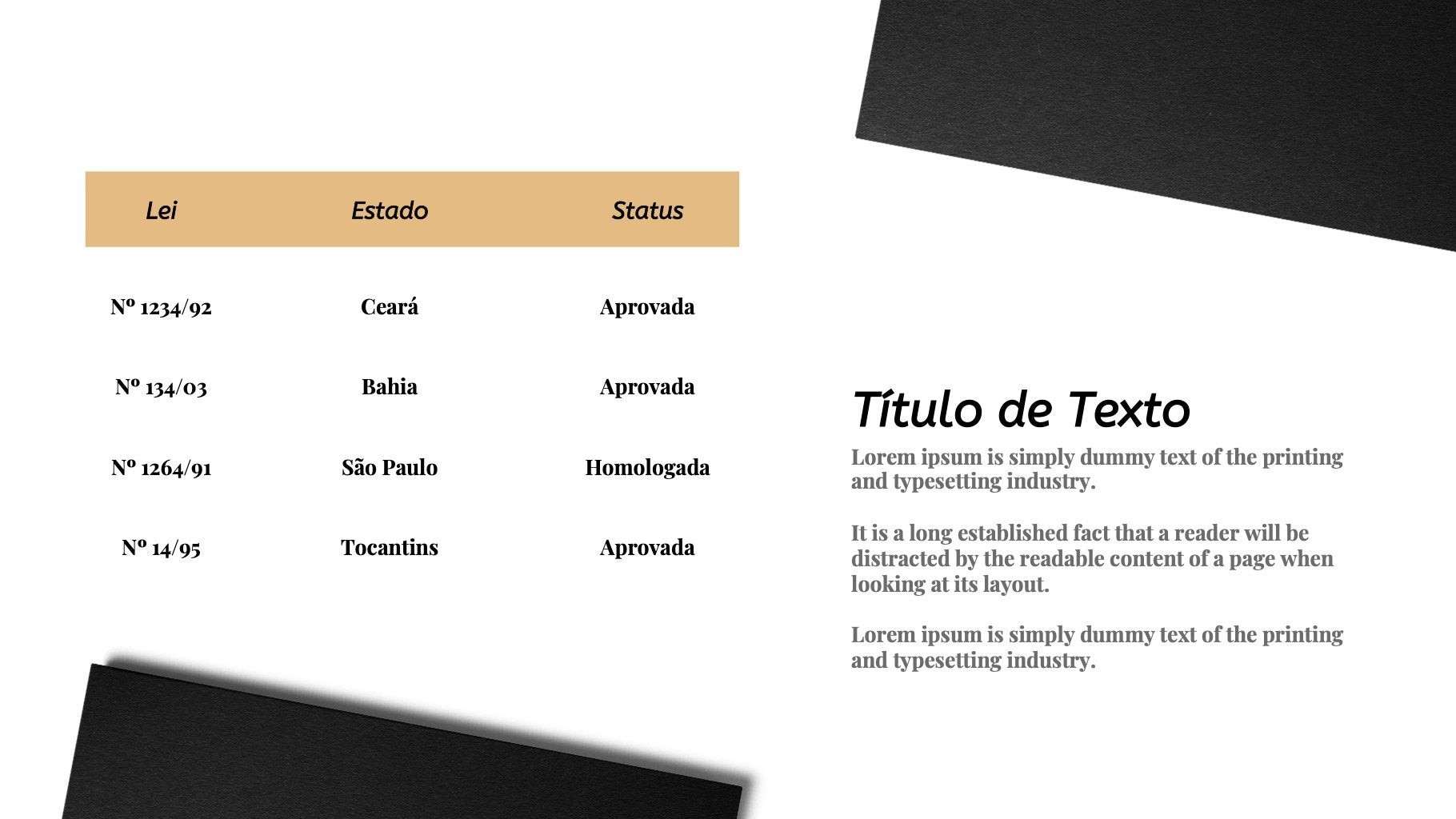 | Lei | Estado | Status |
|---|---|---|
| Nº 1234/92 | Ceará | Aprovada |
| Nº 134/03 | Bahia | Aprovada |
| Nº 1264/91 | São Paulo | Homologada |
| Nº 14/95 | Tocantins | Aprovada |

Título de Texto

Lorem ipsum is simply dummy text of the printing and typesetting industry.

It is a long established fact that a reader will be distracted by the readable content of a page when looking at its layout.

Lorem ipsum is simply dummy text of the printing and typesetting industry.